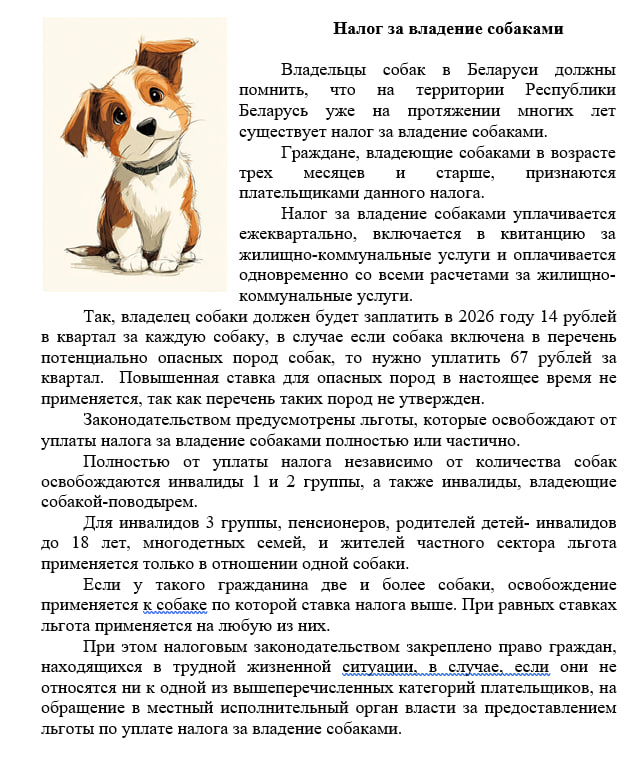 Налог за владение собаками

Владельцы собак в Беларуси должны помнить, что на территории Республики Беларусь уже на протяжении многих лет существует налог за владение собаками.

Граждане, владеющие собаками в возрасте трех месяцев и старше, признаются плательщиками данного налога.

Налог за владение собаками уплачивается ежеквартально, включается в квитанцию за жилищно-коммунальные услуги и оплачивается одновременно со всеми расчетами за жилищно-коммунальные услуги.

Так, владелец собаки должен будет заплатить в 2026 году 14 рублей в квартал за каждую собаку, в случае если собака включена в перечень потенциально опасных пород собак, то нужно уплатить 67 рублей за квартал. Повышенная ставка для опасных пород в настоящее время не применяется, так как перечень таких пород не утвержден.

Законодательством предусмотрены льготы, которые освобождают от уплаты налога за владение собаками полностью или частично.

Полностью от уплаты налога независимо от количества собак освобождаются инвалиды 1 и 2 группы, а также инвалиды, владеющие собакой-поводырем.

Для инвалидов 3 группы, пенсионеров, родителей детей- инвалидов до 18 лет, многодетных семей, и жителей частного сектора льгота применяется только в отношении одной собаки.

Если у такого гражданина две и более собаки, освобождение применяется к собаке по которой ставка налога выше. При равных ставках льгота применяется на любую из них.

При этом налоговым законодательством закреплено право граждан, находящихся в трудной жизненной ситуации, в случае, если они не относятся ни к одной из вышеперечисленных категорий плательщиков, на обращение в местный исполнительный орган власти за предоставлением льготы по уплате налога за владение собаками.